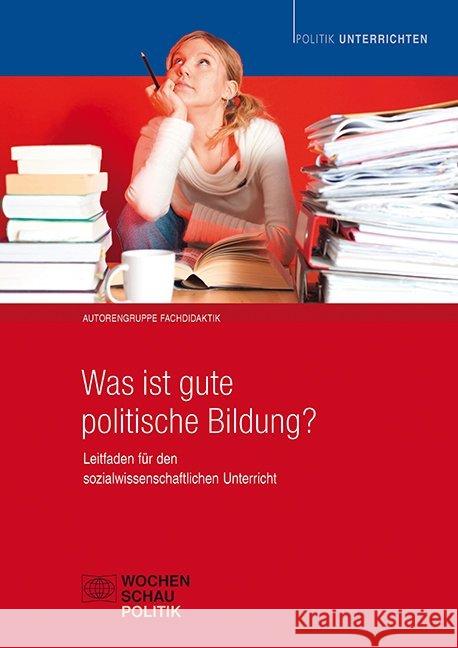 POLITIK UNTERRICHTEN

AUTORENGRUPPE FACHDIDAKTIK

Was ist gute politische Bildung?

Leitfaden für den sozialwissenschaftlichen Unterricht

WOCHEN SCHAU POLITIK